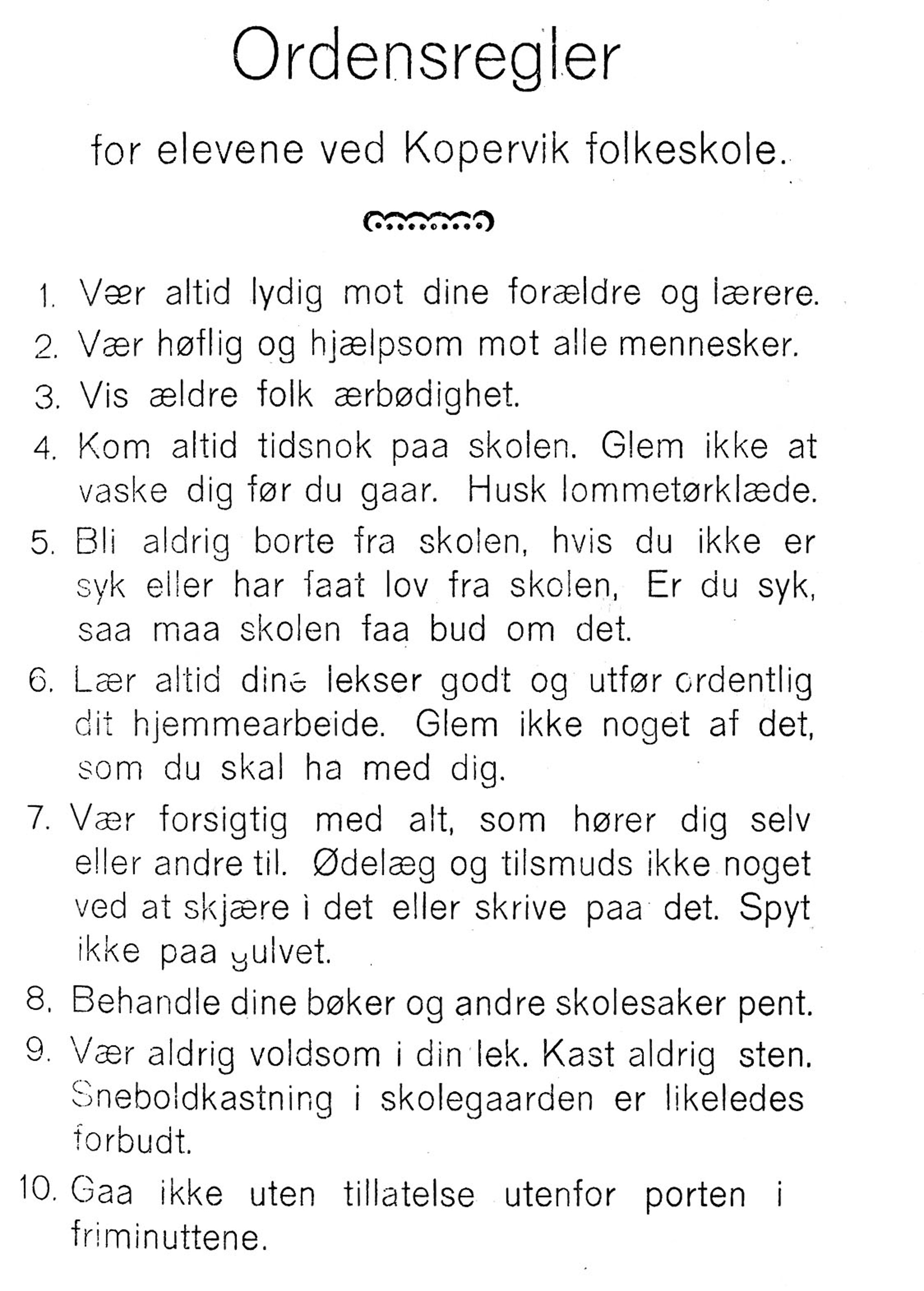 Ordensregler

for elevene ved Kopervik folkeskole.

1. Vær altid lydig mot dine forældre og lærere.

2. Vær høflig og hjælpsom mot alle mennesker.

3. Vis ældre folk ærbødighet.

4. Kom altid tidsnok paa skolen. Glem ikke at vaske dig før du gaar. Husk lommetørklæde.

5. Bli aldrig borte fra skolen, hvis du ikke er syk eller har faat lov fra skolen, Er du syk, saa maa skolen faa bud om det.

6. Lær altid dine lekser godt og utfør ordentlig dit hjemmearbeide. Glem ikke noget af det, som du skal ha med dig.

7. Vær forsigtig med alt, som hører dig selv eller andre til. Ødelæg og tilsmuds ikke noget ved at skjære i det eller skrive paa det. Spyt ikke paa gulvet.

8. Behandle dine bøker og andre skolesaker pent.

9. Vær aldrig voldsom i din lek. Kast aldrig sten. Sneboldkastning i skolegaarden er likeledes forbudt.

10. Gaa ikke uten tillatelse utenfor porten i friminuttene.